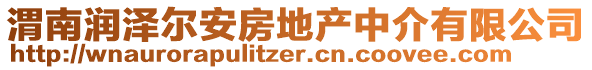 渭南润泽尔安房地产中介有限公司
http://wnaurorapulitzer.cn.coovee.com